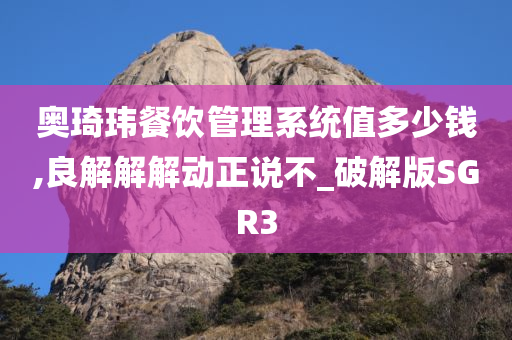 奥琦玮餐饮管理系统值多少钱,良解解解动正说不_破解版SGR3